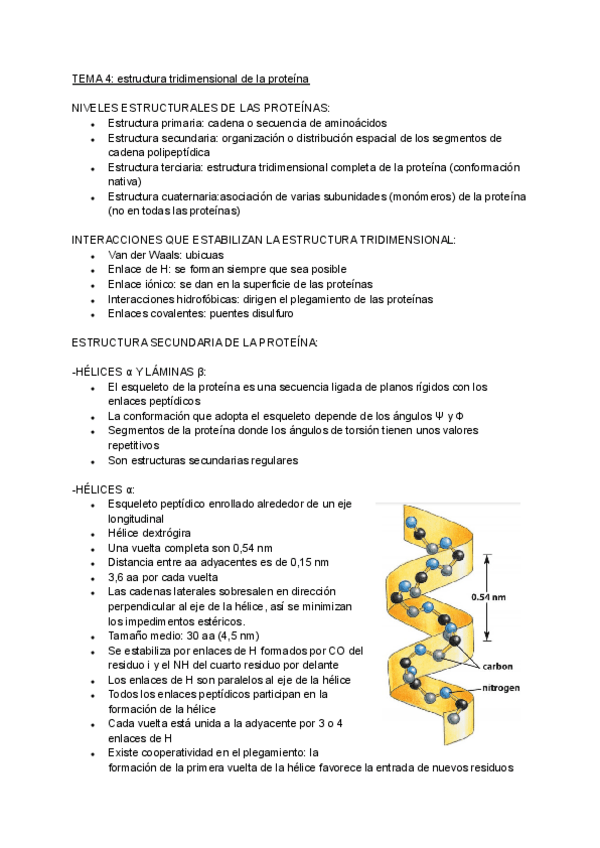 TEMA 4: estructura tridimensional de la proteína

NIVELES ESTRUCTURALES DE LAS PROTEÍNAS:
- Estructura primaria: cadena o secuencia de aminoácidos
- Estructura secundaria: organización o distribución espacial de los segmentos de cadena polipeptídica
- Estructura terciaria: estructura tridimensional completa de la proteína (conformación nativa)
- Estructura cuaternaria:asociación de varias subunidades (monómeros) de la proteína (no en todas las proteínas)

INTERACCIONES QUE ESTABILIZAN LA ESTRUCTURA TRIDIMENSIONAL:
- Van der Waals: ubicuas
- Enlace de H: se forman siempre que sea posible
- Enlace iónico: se dan en la superficie de las proteínas
- Interacciones hidrofóbicas: dirigen el plegamiento de las proteínas
- Enlaces covalentes: puentes disulfuro

ESTRUCTURA SECUNDARIA DE LA PROTEÍNA:

-HÉLICES α Y LÁMINAS β:
- El esqueleto de la proteína es una secuencia ligada de planos rígidos con los enlaces peptídicos
- La conformación que adopta el esqueleto depende de los ángulos Ψ y Φ
- Segmentos de la proteína donde los ángulos de torsión tienen unos valores repetitivos
- Son estructuras secundarias regulares

-HÉLICES α:
- Esqueleto peptídico enrollado alrededor de un eje longitudinal
- Hélice dextrógira
- Una vuelta completa son 0,54 nm
- Distancia entre aa adyacentes es de 0,15 nm
- 3,6 aa por cada vuelta
- Las cadenas laterales sobresalen en dirección perpendicular al eje de la hélice, así se minimizan los impedimentos estéricos.
- Tamaño medio: 30 aa (4,5 nm)
- Se estabiliza por enlaces de H formados por CO del residuo i y el NH del cuarto residuo por delante
- Los enlaces de H son paralelos al eje de la hélice
- Todos los enlaces peptídicos participan en la formación de la hélice
- Cada vuelta está unida a la adyacente por 3 o 4 enlaces de H
- Existe cooperatividad en el plegamiento: la formación de la primera vuelta de la hélice favorece la entrada de nuevos residuos

0.54 nm
carbon
nitrogen